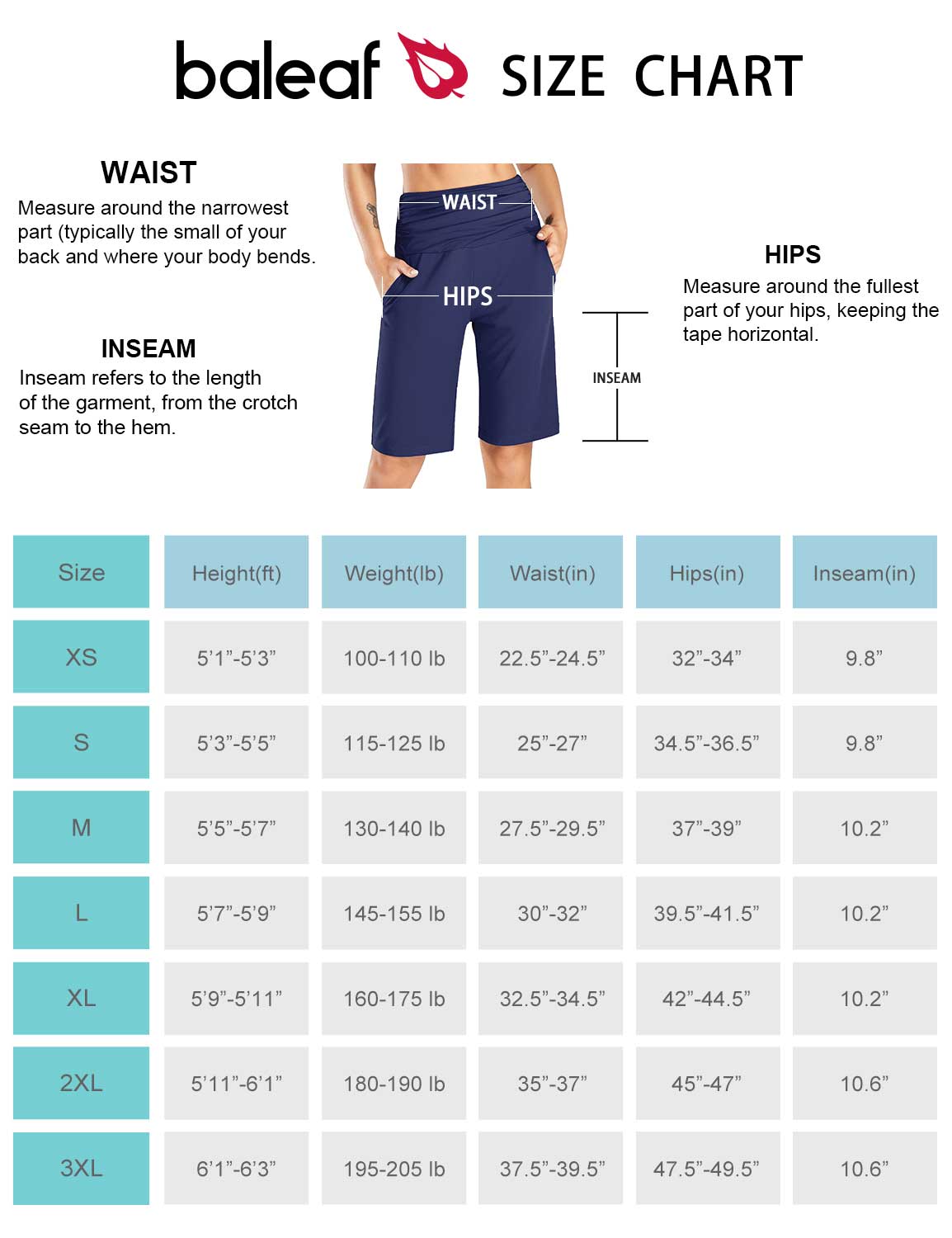 baleaf SIZE CHART

WAIST
Measure around the narrowest part (typically the small of your back and where your body bends.

INSEAM
Inseam refers to the length of the garment, from the crotch seam to the hem.

WAIST

HIPS

INSEAM

HIPS
Measure around the fullest part of your hips, keeping the tape horizontal.

| Size | Height(ft) | Weight(lb) | Waist(in) | Hips(in) | Inseam(in) |
|---|---|---|---|---|---|
| XS | 5'1"-5'3" | 100-110 lb | 22.5"-24.5" | 32"-34" | 9.8" |
| S | 5'3"-5'5" | 115-125 lb | 25"-27" | 34.5"-36.5" | 9.8" |
| M | 5'5"-5'7" | 130-140 lb | 27.5"-29.5" | 37"-39" | 10.2" |
| L | 5'7"-5'9" | 145-155 lb | 30"-32" | 39.5"-41.5" | 10.2" |
| XL | 5'9"-5'11" | 160-175 lb | 32.5"-34.5" | 42"-44.5" | 10.2" |
| 2XL | 5'11"-6'1" | 180-190 lb | 35"-37" | 45"-47" | 10.6" |
| 3XL | 6'1"-6'3" | 195-205 lb | 37.5"-39.5" | 47.5"-49.5" | 10.6" |